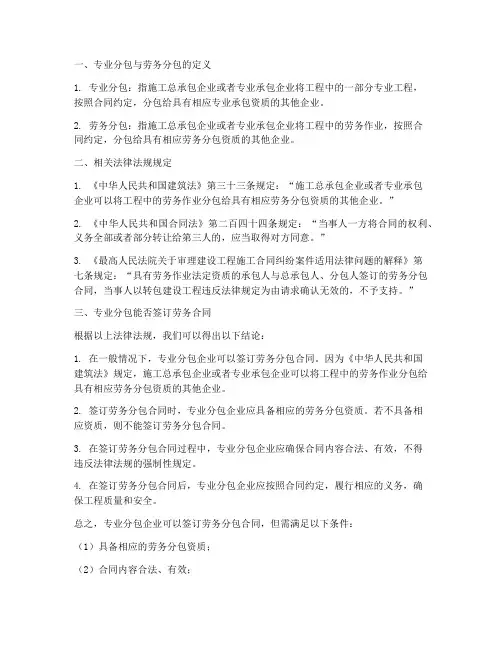 一、专业分包与劳务分包的定义

1. 专业分包：指施工总承包企业或者专业承包企业将工程中的一部分专业工程，按照合同约定，分包给具有相应专业承包资质的其他企业。

2. 劳务分包：指施工总承包企业或者专业承包企业将工程中的劳务作业，按照合同约定，分包给具有相应劳务分包资质的其他企业。

二、相关法律法规规定

1. 《中华人民共和国建筑法》第三十三条规定："施工总承包企业或者专业承包企业可以将工程中的劳务作业分包给具有相应劳务分包资质的其他企业。"

2. 《中华人民共和国合同法》第二百四十四条规定："当事人一方将合同的权利、义务全部或者部分转让给第三人的，应当取得对方同意。"

3. 《最高人民法院关于审理建设工程施工合同纠纷案件适用法律问题的解释》第七条规定："具有劳务作业法定资质的承包人与总承包人、分包人签订的劳务分包合同，当事人以转包建设工程违反法律规定为由请求确认无效的，不予支持。"

三、专业分包能否签订劳务合同

根据以上法律法规，我们可以得出以下结论：

1. 在一般情况下，专业分包企业可以签订劳务分包合同。因为《中华人民共和国建筑法》规定，施工总承包企业或者专业承包企业可以将工程中的劳务作业分包给具有相应劳务分包资质的其他企业。

2. 签订劳务分包合同时，专业分包企业应具备相应的劳务分包资质。若不具备相应资质，则不能签订劳务分包合同。

3. 在签订劳务分包合同过程中，专业分包企业应确保合同内容合法、有效，不得违反法律法规的强制性规定。

4. 在签订劳务分包合同后，专业分包企业应按照合同约定，履行相应的义务，确保工程质量和安全。

总之，专业分包企业可以签订劳务分包合同，但需满足以下条件：

（1）具备相应的劳务分包资质；

（2）合同内容合法、有效；